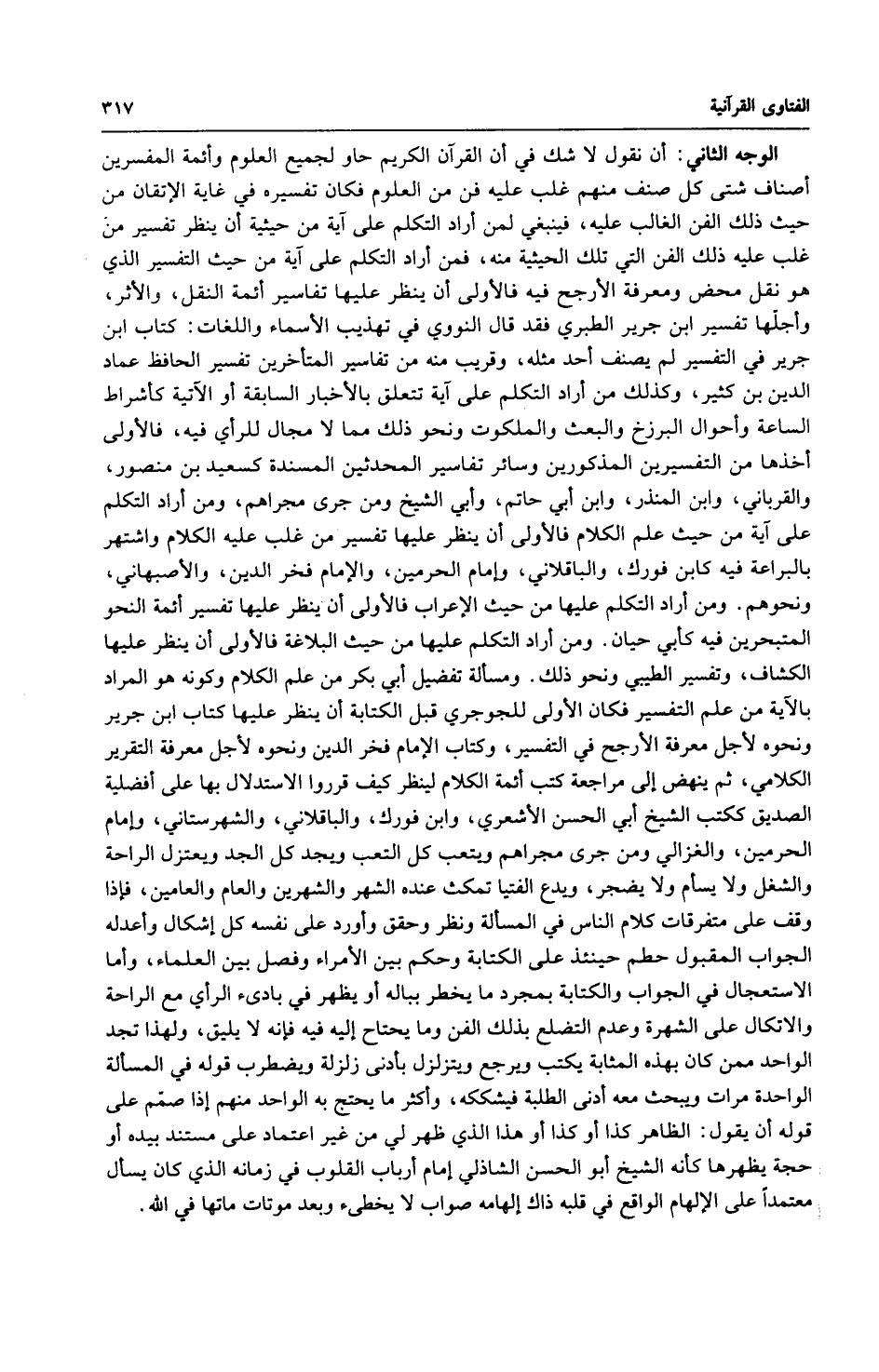 الفتاوى القرآنية ٣١٧

الوجه الثاني: أن نقول لا شك في أن القرآن الكريم حاو لجميع العلوم وأئمة المفسرين أصناف شتى كل صنف منهم غلب عليه فن من العلوم فكان تفسيره في غاية الإتقان من حيث ذلك الفن الغالب عليه، فينبغي لمن أراد التكلم على آية من حيثية أن ينظر تفسير من غلب عليه ذلك الفن التي تلك الحيثية منه، فمن أراد التكلم على آية من حيث التفسير الذي هو نقل محض ومعرفة الأرجح فيه فالأولى أن ينظر عليها تفاسير أئمة النقل، والأثر، وأجلّها تفسير ابن جرير الطبري فقد قال النووي في تهذيب الأسماء واللغات: كتاب ابن جرير في التفسير لم يصنف أحد مثله، وقريب منه من تفاسير المتأخرين تفسير الحافظ عماد الدين بن كثير، وكذلك من أراد التكلم على آية تتعلق بالأخبار السابقة أو الآتية كأشراط الساعة وأحوال البرزخ والبعث والملكوت ونحو ذلك مما لا مجال للرأي فيه، فالأولى أخذها من التفسيرين المذكورين وسائر تفاسير المحدثين المسندة كسعيد بن منصور، والقرباني، وابن المنذر، وابن أبي حاتم، وأبي الشيخ ومن جرى مجراهم، ومن أراد التكلم على آية من حيث علم الكلام فالأولى أن ينظر عليها تفسير من غلب عليه الكلام واشتهر بالبراعة فيه كابن فورك، والباقلاني، وإمام الحرمين، والإمام فخر الدين، والأصبهاني، ونحوهم. ومن أراد التكلم عليها من حيث الإعراب فالأولى أن ينظر عليها تفسير أئمة النحو المتبحرين فيه كأبي حيان. ومن أراد التكلم عليها من حيث البلاغة فالأولى أن ينظر عليها الكشاف، وتفسير الطيبي ونحو ذلك. ومسألة تفضيل أبي بكر من علم الكلام وكونه هو المراد بالآية من علم التفسير فكان الأولى للجوجري قبل الكتابة أن ينظر عليها كتاب ابن جرير ونحوه لأجل معرفة الأرجح في التفسير، وكتاب الإمام فخر الدين ونحوه لأجل معرفة التقرير الكلامي، ثم ينهض إلى مراجعة كتب أئمة الكلام لينظر كيف قرروا الاستدلال بها على أفضلية الصديق ككتب الشيخ أبي الحسن الأشعري، وابن فورك، والباقلاني، والشهرستاني، وإمام الحرمين، والغزالي ومن جرى مجراهم ويتعب كل التعب ويجد كل الجد ويعتزل الراحة والشغل ولا يسأم ولا يضجر، ويدع الفتيا تمكث عنده الشهر والشهرين والعام والعامين، فإذا وقف على متفرقات كلام الناس في المسألة ونظر وحقق وأورد على نفسه كل إشكال وأعدله الجواب المقبول حطم حينئذ على الكتابة وحكم بين الأمراء وفصل بين العلماء، وأما الاستعجال في الجواب والكتابة بمجرد ما يخطر بباله أو يظهر في بادىء الرأي مع الراحة والاتكال على الشهرة وعدم التضلع بذلك الفن وما يحتاج إليه فيه فإنه لا يليق، ولهذا تجد الواحد ممن كان بهذه المثابة يكتب ويرجع ويتزلزل بأدنى زلزلة ويضطرب قوله في المسألة الواحدة مرات ويبحث معه أدنى الطلبة فيشككه، وأكثر ما يحتج به الواحد منهم إذا صمّم على قوله أن يقول: الظاهر كذا أو كذا أو هذا الذي ظهر لي من غير اعتماد على مستند بيده أو حجة يظهرها كأنه الشيخ أبو الحسن الشاذلي إمام أرباب القلوب في زمانه الذي كان يسأل معتمداً على الإلهام الواقع في قلبه ذاك إلهامه صواب لا يخطىء وبعد موتات ماتها في الله.